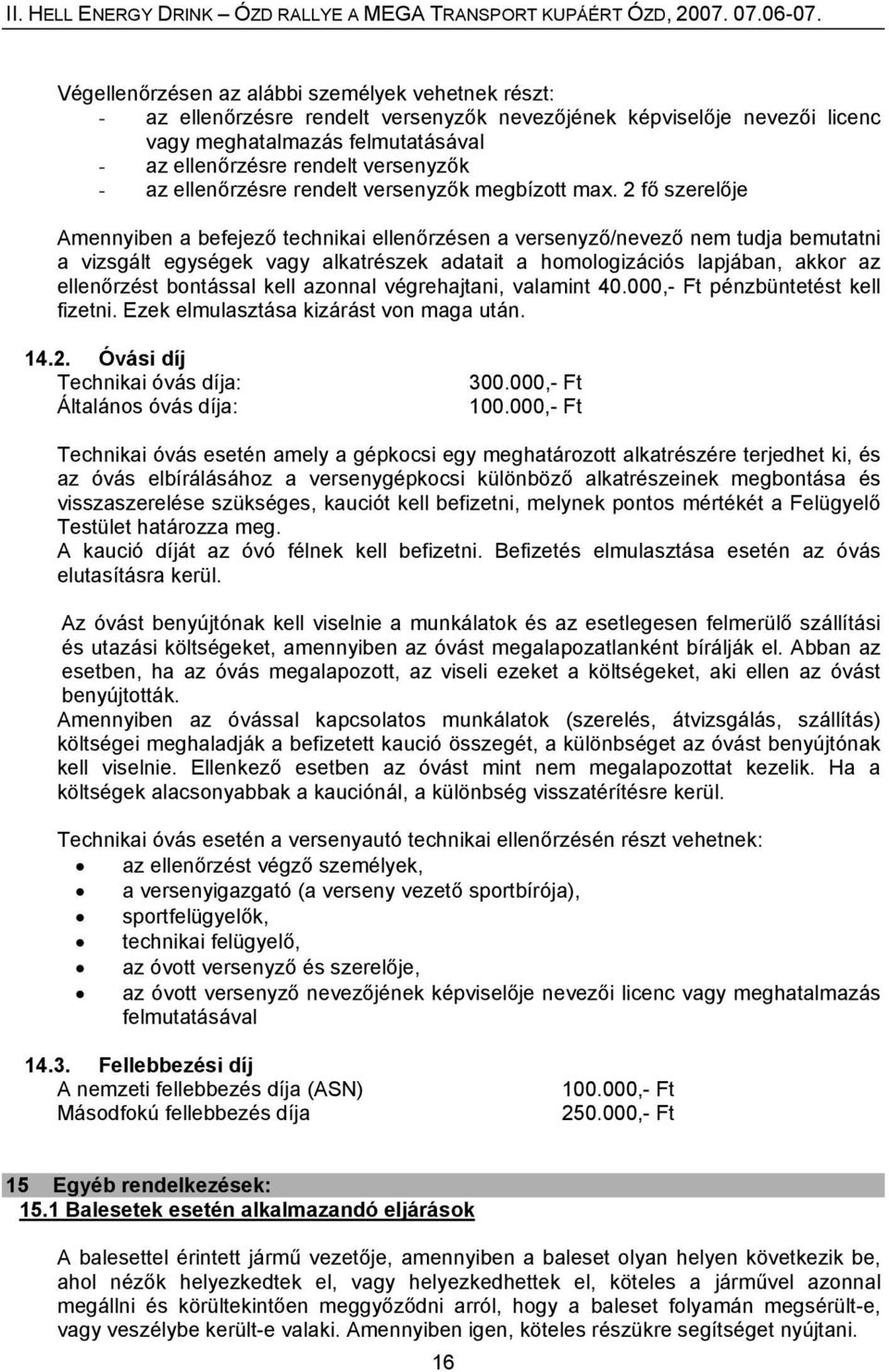 II. HELL ENERGY DRINK – ÓZD RALLYE A MEGA TRANSPORT KUPÁÉRT ÓZD, 2007. 07.06-07.

Végellenőrzésen az alábbi személyek vehetnek részt:
- az ellenőrzésre rendelt versenyzők nevezőjének képviselője nevezői licenc vagy meghatalmazás felmutatásával
- az ellenőrzésre rendelt versenyzők
- az ellenőrzésre rendelt versenyzők megbízott max. 2 fő szerelője

Amennyiben a befejező technikai ellenőrzésen a versenyző/nevező nem tudja bemutatni a vizsgált egységek vagy alkatrészek adatait a homologizációs lapjában, akkor az ellenőrzést bontással kell azonnal végrehajtani, valamint 40.000,- Ft pénzbüntetést kell fizetni. Ezek elmulasztása kizárást von maga után.

14.2. Óvási díj
Technikai óvás díja: 300.000,- Ft
Általános óvás díja: 100.000,- Ft

Technikai óvás esetén amely a gépkocsi egy meghatározott alkatrészére terjedhet ki, és az óvás elbírálásához a versenygépkocsi különböző alkatrészeinek megbontása és visszaszerelése szükséges, kauciót kell befizetni, melynek pontos mértékét a Felügyelő Testület határozza meg.
A kaució díját az óvó félnek kell befizetni. Befizetés elmulasztása esetén az óvás elutasításra kerül.

Az óvást benyújtónak kell viselnie a munkálatok és az esetlegesen felmerülő szállítási és utazási költségeket, amennyiben az óvást megalapozatlanként bírálják el. Abban az esetben, ha az óvás megalapozott, az viseli ezeket a költségeket, aki ellen az óvást benyújtották.
Amennyiben az óvással kapcsolatos munkálatok (szerelés, átvizsgálás, szállítás) költségei meghaladják a befizetett kaució összegét, a különbséget az óvást benyújtónak kell viselnie. Ellenkező esetben az óvást mint nem megalapozottat kezelik. Ha a költségek alacsonyabbak a kauciónál, a különbség visszatérítésre kerül.

Technikai óvás esetén a versenyautó technikai ellenőrzésén részt vehetnek:
• az ellenőrzést végző személyek,
• a versenyigazgató (a verseny vezető sportbírója),
• sportfelügyelők,
• technikai felügyelő,
• az óvott versenyző és szerelője,
• az óvott versenyző nevezőjének képviselője nevezői licenc vagy meghatalmazás felmutatásával

14.3. Fellebbezési díj
A nemzeti fellebbezés díja (ASN) 100.000,- Ft
Másodfokú fellebbezés díja 250.000,- Ft

15 Egyéb rendelkezések:
15.1 Balesetek esetén alkalmazandó eljárások

A balesettel érintett jármű vezetője, amennyiben a baleset olyan helyen következik be, ahol nézők helyezkedtek el, vagy helyezkedhettek el, köteles a járművel azonnal megállni és körültekintően meggyőződni arról, hogy a baleset folyamán megsérült-e, vagy veszélybe került-e valaki. Amennyiben igen, köteles részükre segítséget nyújtani.

16